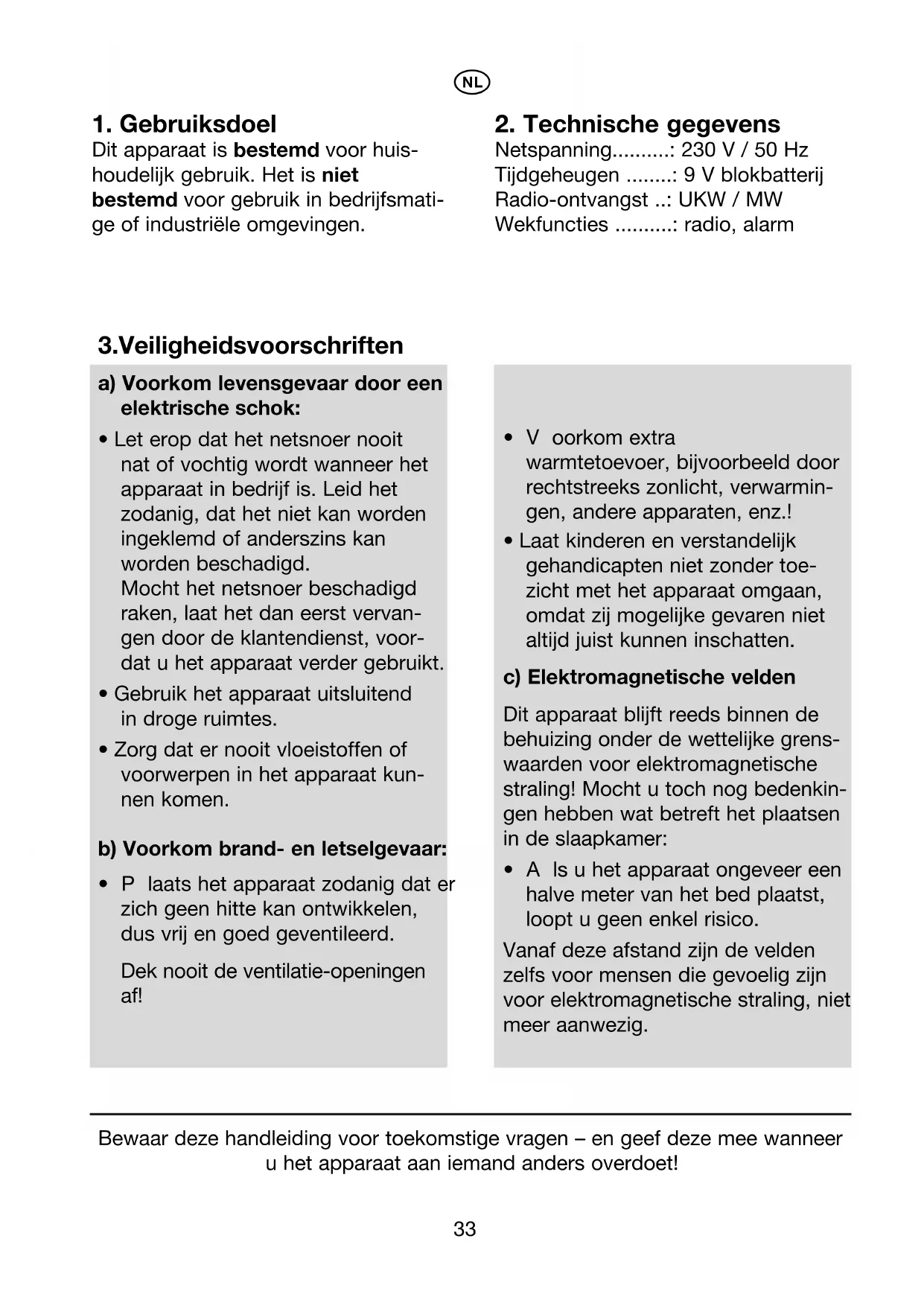 NL

1. Gebruiksdoel
Dit apparaat is bestemd voor huishoudelijk gebruik. Het is niet bestemd voor gebruik in bedrijfsmatige of industriële omgevingen.

2. Technische gegevens
Netspanning..........: 230 V / 50 Hz
Tijdgeheugen ........: 9 V blokbatterij
Radio-ontvangst ..: UKW / MW
Wekfuncties ..........: radio, alarm

3.Veiligheidsvoorschriften

a) Voorkom levensgevaar door een elektrische schok:

• Let erop dat het netsnoer nooit nat of vochtig wordt wanneer het apparaat in bedrijf is. Leid het zodanig, dat het niet kan worden ingeklemd of anderszins kan worden beschadigd.
Mocht het netsnoer beschadigd raken, laat het dan eerst vervangen door de klantendienst, voordat u het apparaat verder gebruikt.

• Gebruik het apparaat uitsluitend in droge ruimtes.

• Zorg dat er nooit vloeistoffen of voorwerpen in het apparaat kunnen komen.

b) Voorkom brand- en letselgevaar:

• P laats het apparaat zodanig dat er zich geen hitte kan ontwikkelen, dus vrij en goed geventileerd.

Dek nooit de ventilatie-openingen af!

• V oorkom extra warmtetoevoer, bijvoorbeeld door rechtstreeks zonlicht, verwarmingen, andere apparaten, enz.!

• Laat kinderen en verstandelijk gehandicapten niet zonder toezicht met het apparaat omgaan, omdat zij mogelijke gevaren niet altijd juist kunnen inschatten.

c) Elektromagnetische velden

Dit apparaat blijft reeds binnen de behuizing onder de wettelijke grenswaarden voor elektromagnetische straling! Mocht u toch nog bedenkingen hebben wat betreft het plaatsen in de slaapkamer:

• A ls u het apparaat ongeveer een halve meter van het bed plaatst, loopt u geen enkel risico.

Vanaf deze afstand zijn de velden zelfs voor mensen die gevoelig zijn voor elektromagnetische straling, niet meer aanwezig.

Bewaar deze handleiding voor toekomstige vragen – en geef deze mee wanneer u het apparaat aan iemand anders overdoet!

33